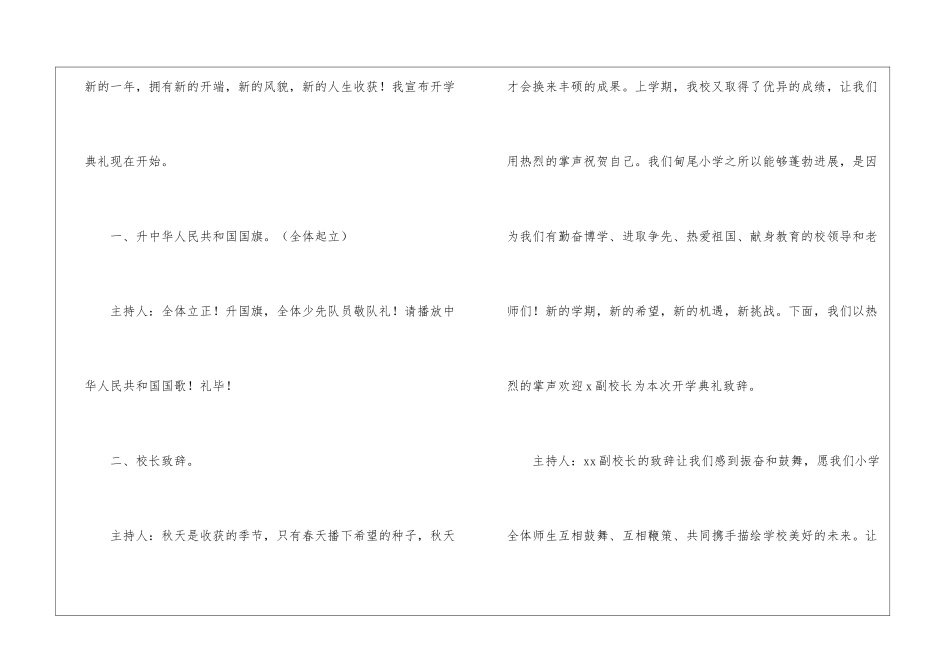 新的一年，拥有新的开端，新的风貌，新的人生收获！我宣布开学典礼现在开始。

一、升中华人民共和国国旗。（全体起立）

主持人：全体立正！升国旗，全体少先队员敬队礼！请播放中华人民共和国国歌！礼毕！

二、校长致辞。

主持人：秋天是收获的季节，只有春天播下希望的种子，秋天才会换来丰硕的成果。上学期，我校又取得了优异的成绩，让我们用热烈的掌声祝贺自己。我们甸尾小学之所以能够蓬勃进展，是因为我们有勤奋博学、进取争先、热爱祖国、献身教育的校领导和老师们！新的学期，新的希望，新的机遇，新挑战。下面，我们以热烈的掌声欢迎x副校长为本次开学典礼致辞。

主持人：xx副校长的致辞让我们感到振奋和鼓舞，愿我们小学全体师生互相鼓舞、互相鞭策、共同携手描绘学校美好的未来。让